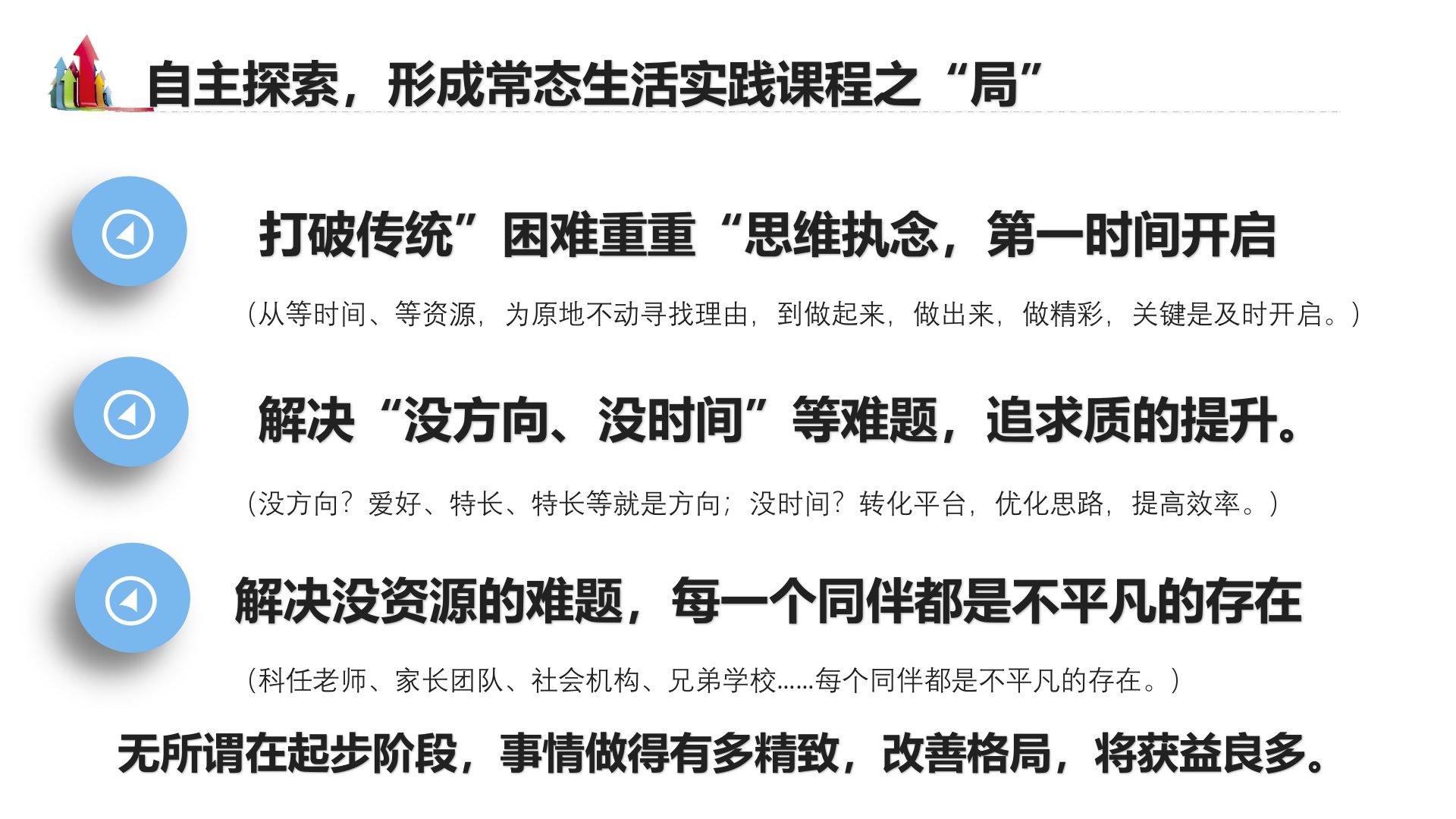 自主探索，形成常态生活实践课程之“局”

打破传统”困难重重“思维执念，第一时间开启

（从等时间、等资源，为原地不动寻找理由，到做起来，做出来，做精彩，关键是及时开启。）

解决“没方向、没时间”等难题，追求质的提升。

（没方向？爱好、特长、特长等就是方向；没时间？转化平台，优化思路，提高效率。）

解决没资源的难题，每一个同伴都是不平凡的存在

（科任老师、家长团队、社会机构、兄弟学校……每个同伴都是不平凡的存在。）

无所谓在起步阶段，事情做得有多精致，改善格局，将获益良多。